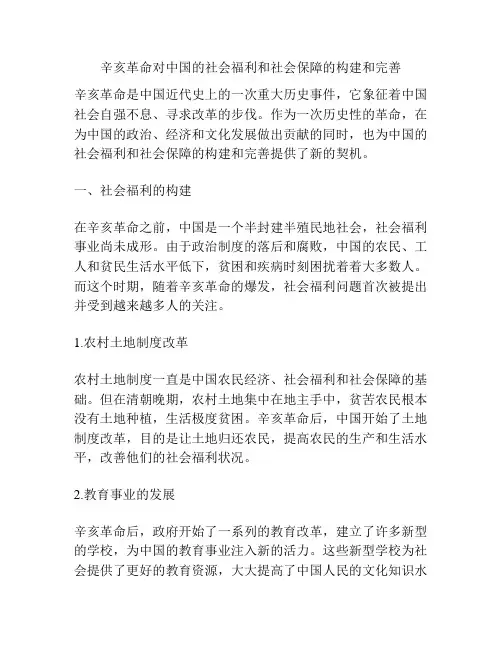 辛亥革命对中国的社会福利和社会保障的构建和完善

辛亥革命是中国近代史上的一次重大历史事件，它象征着中国社会自强不息、寻求改革的步伐。作为一次历史性的革命，在为中国的政治、经济和文化发展做出贡献的同时，也为中国的社会福利和社会保障的构建和完善提供了新的契机。

一、社会福利的构建

在辛亥革命之前，中国是一个半封建半殖民地社会，社会福利事业尚未成形。由于政治制度的落后和腐败，中国的农民、工人和贫民生活水平低下，贫困和疾病时刻困扰着大多数人。而这个时期，随着辛亥革命的爆发，社会福利问题首次被提出并受到越来越多人的关注。

1.农村土地制度改革

农村土地制度一直是中国农民经济、社会福利和社会保障的基础。但在清朝晚期，农村土地集中在地主手中，贫苦农民根本没有土地种植，生活极度贫困。辛亥革命后，中国开始了土地制度改革，目的是让土地归还农民，提高农民的生产和生活水平，改善他们的社会福利状况。

2.教育事业的发展

辛亥革命后，政府开始了一系列的教育改革，建立了许多新型的学校，为中国的教育事业注入新的活力。这些新型学校为社会提供了更好的教育资源，大大提高了中国人民的文化知识水